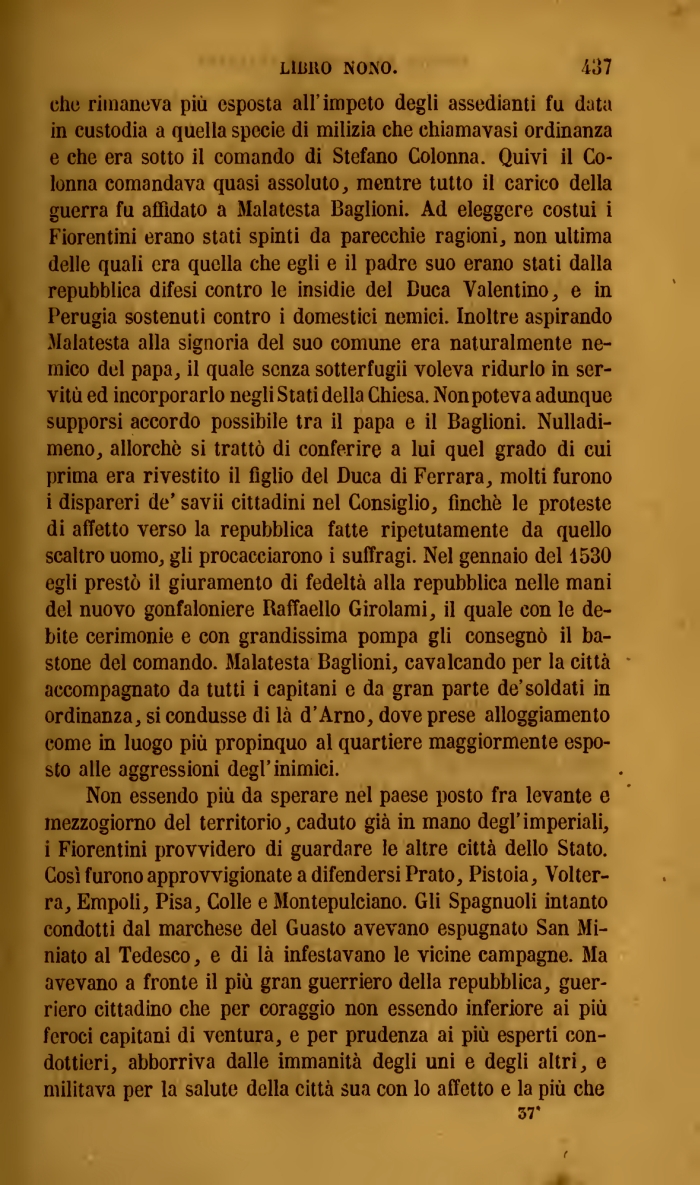 LIBRO NONO. 437

che rimaneva più esposta all'impeto degli assedianti fu data in custodia a quella specie di milizia che chiamavasi ordinanza e che era sotto il comando di Stefano Colonna. Quivi il Colonna comandava quasi assoluto, mentre tutto il carico della guerra fu affidato a Malatesta Baglioni. Ad eleggere costui i Fiorentini erano stati spinti da parecchie ragioni, non ultima delle quali era quella che egli e il padre suo erano stati dalla repubblica difesi contro le insidie del Duca Valentino, e in Perugia sostenuti contro i domestici nemici. Inoltre aspirando Malatesta alla signoria del suo comune era naturalmente nemico del papa, il quale senza sotterfugii voleva ridurlo in servitù ed incorporarlo negli Stati della Chiesa. Non poteva adunque supporsi accordo possibile tra il papa e il Baglioni. Nulladimeno, allorchè si trattò di conferire a lui quel grado di cui prima era rivestito il figlio del Duca di Ferrara, molti furono i dispareri de' savii cittadini nel Consiglio, finchè le proteste di affetto verso la repubblica fatte ripetutamente da quello scaltro uomo, gli procacciarono i suffragi. Nel gennaio del 1530 egli prestò il giuramento di fedeltà alla repubblica nelle mani del nuovo gonfaloniere Raffaello Girolami, il quale con le debite cerimonie e con grandissima pompa gli consegnò il bastone del comando. Malatesta Baglioni, cavalcando per la città accompagnato da tutti i capitani e da gran parte de'soldati in ordinanza, si condusse di là d'Arno, dove prese alloggiamento come in luogo più propinquo al quartiere maggiormente esposto alle aggressioni degl'inimici.

Non essendo più da sperare nel paese posto fra levante e mezzogiorno del territorio, caduto già in mano degl'imperiali, i Fiorentini provvidero di guardare le altre città dello Stato. Così furono approvvigionate a difendersi Prato, Pistoia, Volterra, Empoli, Pisa, Colle e Montepulciano. Gli Spagnuoli intanto condotti dal marchese del Guasto avevano espugnato San Miniato al Tedesco, e di là infestavano le vicine campagne. Ma avevano a fronte il più gran guerriero della repubblica, guerriero cittadino che per coraggio non essendo inferiore ai più feroci capitani di ventura, e per prudenza ai più esperti condottieri, abborriva dalle immanità degli uni e degli altri, e militava per la salute della città sua con lo affetto e la più che

37*